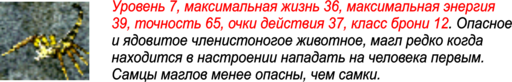 Уровень 7, максимальная жизнь 36, максимальная энергия 39, точность 65, очки действия 37, класс брони 12. Опасное и ядовитое членистоногое животное, магл редко когда находится в настроении нападать на человека первым. Самцы маглов менее опасны, чем самки.